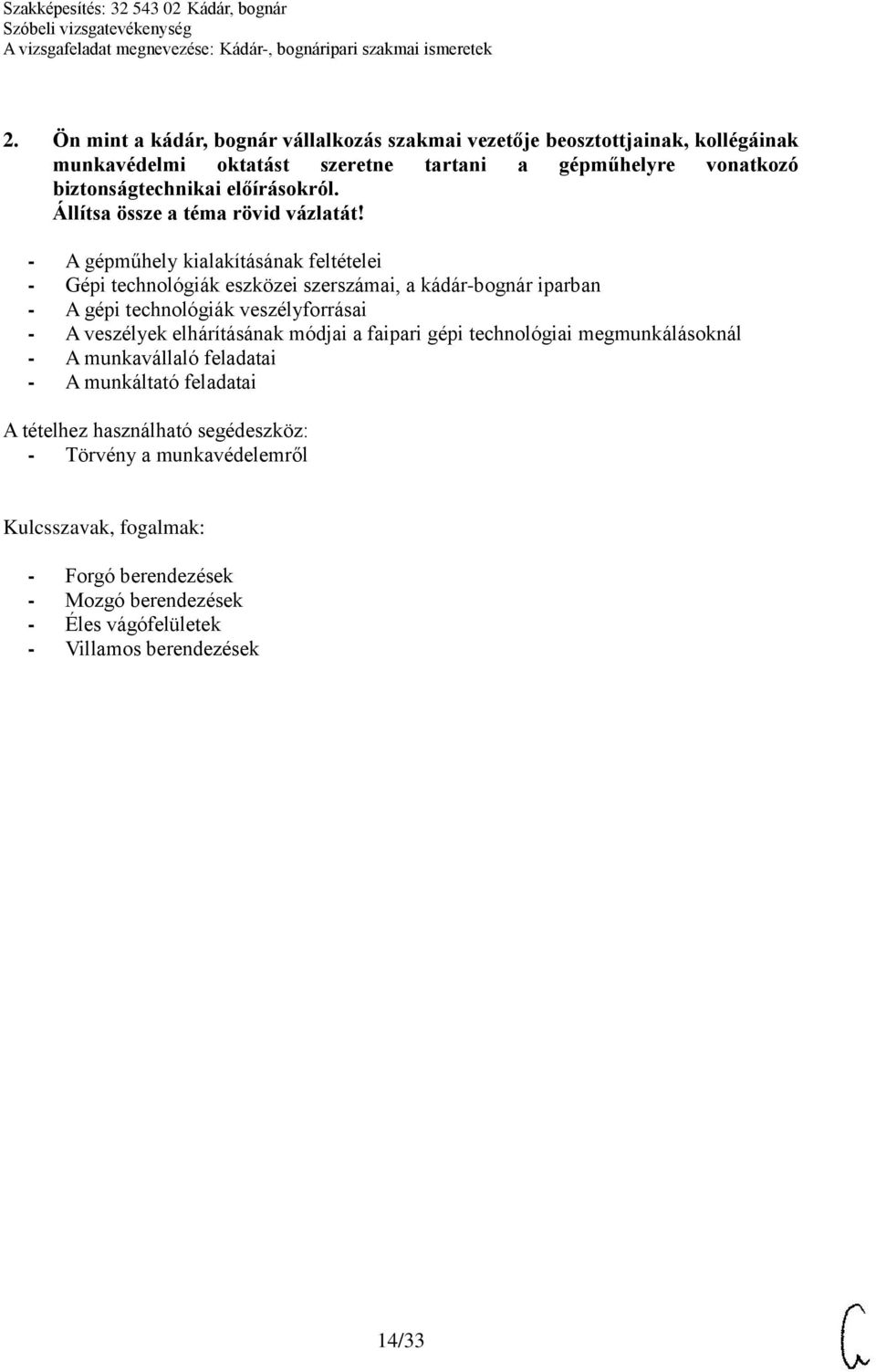 Szakképesítés: 32 543 02 Kádár, bognár
Szóbeli vizsgatevékenység
A vizsgafeladat megnevezése: Kádár-, bognáripari szakmai ismeretek

2. Ön mint a kádár, bognár vállalkozás szakmai vezetője beosztottjainak, kollégáinak munkavédelmi oktatást szeretne tartani a gépműhelyre vonatkozó biztonságtechnikai előírásokról.
Állítsa össze a téma rövid vázlatát!

- A gépműhely kialakításának feltételei
- Gépi technológiák eszközei szerszámai, a kádár-bognár iparban
- A gépi technológiák veszélyforrásai
- A veszélyek elhárításának módjai a faipari gépi technológiai megmunkálásoknál
- A munkavállaló feladatai
- A munkáltató feladatai

A tételhez használható segédeszköz:
- Törvény a munkavédelemről

Kulcsszavak, fogalmak:

- Forgó berendezések
- Mozgó berendezések
- Éles vágófelületek
- Villamos berendezések

14/33